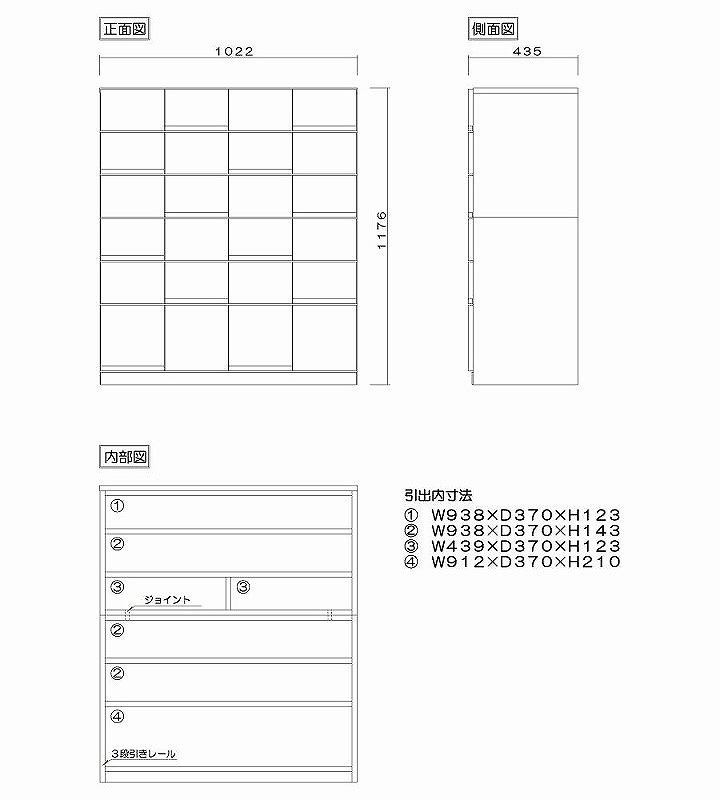 正面図

1022

1176

側面図

435

内部図

①

②

③

③

ジョイント

②

②

④

3段引きレール

引出内寸法
① W938×D370×H123
② W938×D370×H143
③ W439×D370×H123
④ W912×D370×H210